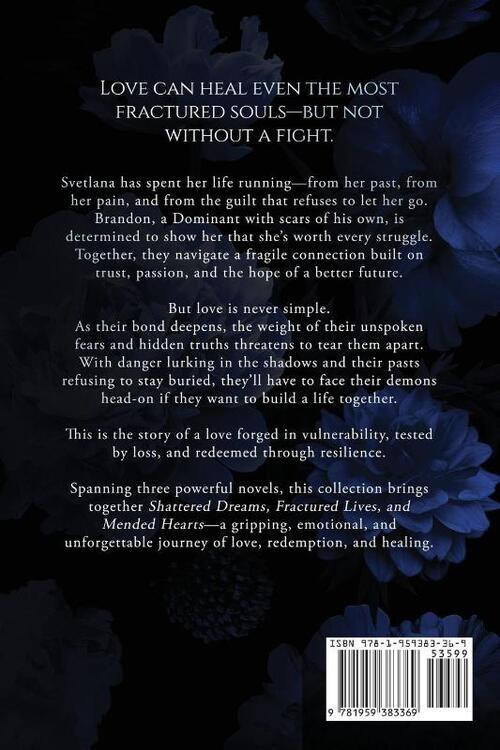 Love can heal even the most fractured souls—but not without a fight.

Svetlana has spent her life running—from her past, from her pain, and from the guilt that refuses to let her go. Brandon, a Dominant with scars of his own, is determined to show her that she's worth every struggle. Together, they navigate a fragile connection built on trust, passion, and the hope of a better future.

But love is never simple.
As their bond deepens, the weight of their unspoken fears and hidden truths threatens to tear them apart. With danger lurking in the shadows and their pasts refusing to stay buried, they'll have to face their demons head-on if they want to build a life together.

This is the story of a love forged in vulnerability, tested by loss, and redeemed through resilience.

Spanning three powerful novels, this collection brings together Shattered Dreams, Fractured Lives, and Mended Hearts—a gripping, emotional, and unforgettable journey of love, redemption, and healing.

ISBN 978-1-959383-36-9
53599
9 781959 383369